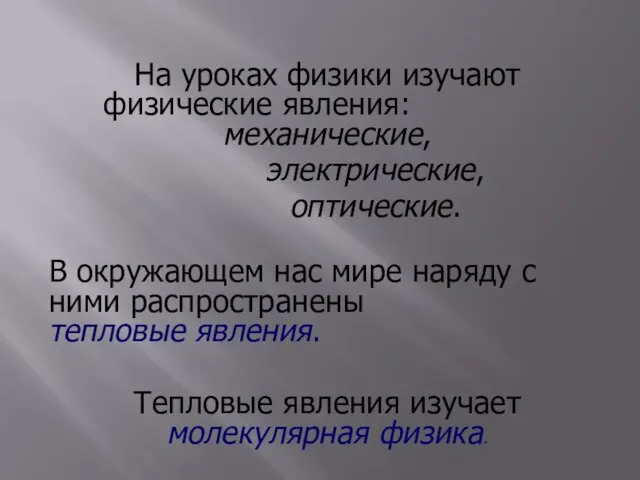 На уроках физики изучают физические явления:
механические,
электрические,
оптические.

В окружающем нас мире наряду с ними распространены тепловые явления.

Тепловые явления изучает молекулярная физика.